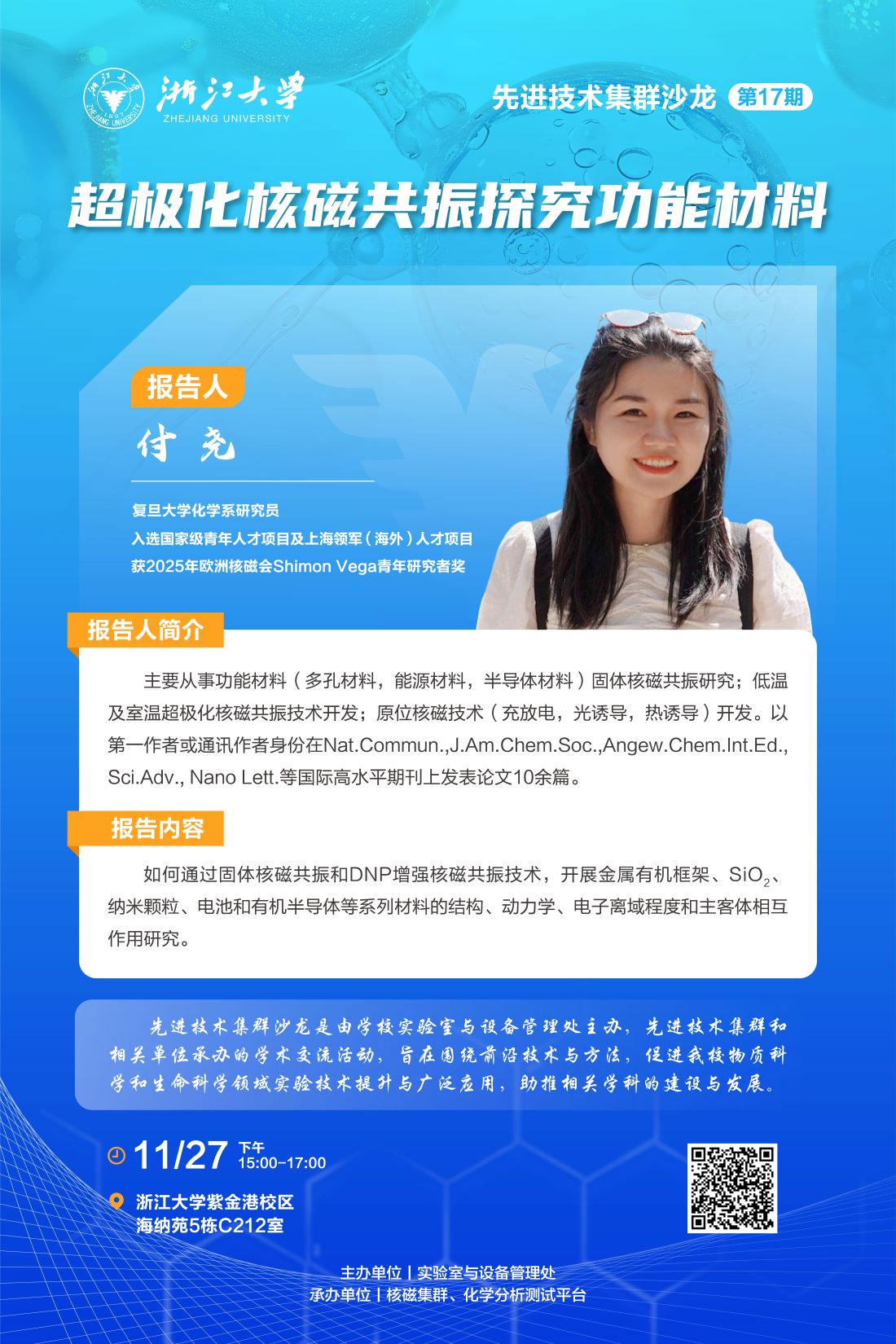 浙江大学
ZHEJIANG UNIVERSITY

先进技术集群沙龙 第17期

超极化核磁共振探究功能材料

报告人

付尧

复旦大学化学系研究员
入选国家级青年人才项目及上海领军（海外）人才项目
获2025年欧洲核磁会Shimon Vega青年研究者奖

报告人简介

主要从事功能材料（多孔材料，能源材料，半导体材料）固体核磁共振研究；低温及室温超极化核磁共振技术开发；原位核磁技术（充放电，光诱导，热诱导）开发。以第一作者或通讯作者身份在Nat.Commun.,J.Am.Chem.Soc.,Angew.Chem.Int.Ed., Sci.Adv., Nano Lett.等国际高水平期刊上发表论文10余篇。

报告内容

如何通过固体核磁共振和DNP增强核磁共振技术，开展金属有机框架、$SiO_2$、纳米颗粒、电池和有机半导体等系列材料的结构、动力学、电子离域程度和主客体相互作用研究。

先进技术集群沙龙是由学校实验室与设备管理处主办，先进技术集群和相关单位承办的学术交流活动，旨在围绕前沿技术与方法，促进我校物质科学和生命科学领域实验技术提升与广泛应用，助推相关学科的建设与发展。

11/27 下午 15:00-17:00

浙江大学紫金港校区
海纳苑5栋C212室

主办单位丨实验室与设备管理处
承办单位丨核磁集群、化学分析测试平台